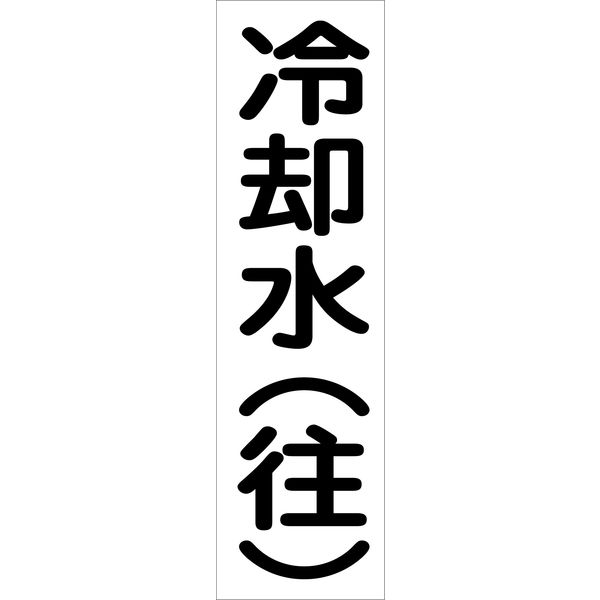 冷却水（往）